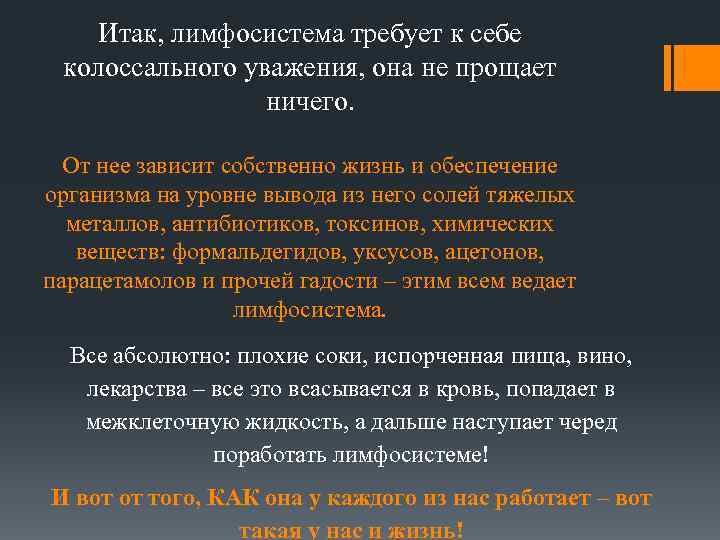 Итак, лимфосистема требует к себе колоссального уважения, она не прощает ничего.

От нее зависит собственно жизнь и обеспечение организма на уровне вывода из него солей тяжелых металлов, антибиотиков, токсинов, химических веществ: формальдегидов, уксусов, ацетонов, парацетамолов и прочей гадости – этим всем ведает лимфосистема.

Все абсолютно: плохие соки, испорченная пища, вино, лекарства – все это всасывается в кровь, попадает в межклеточную жидкость, а дальше наступает черед поработать лимфосистеме!

И вот от того, КАК она у каждого из нас работает – вот такая у нас и жизнь!